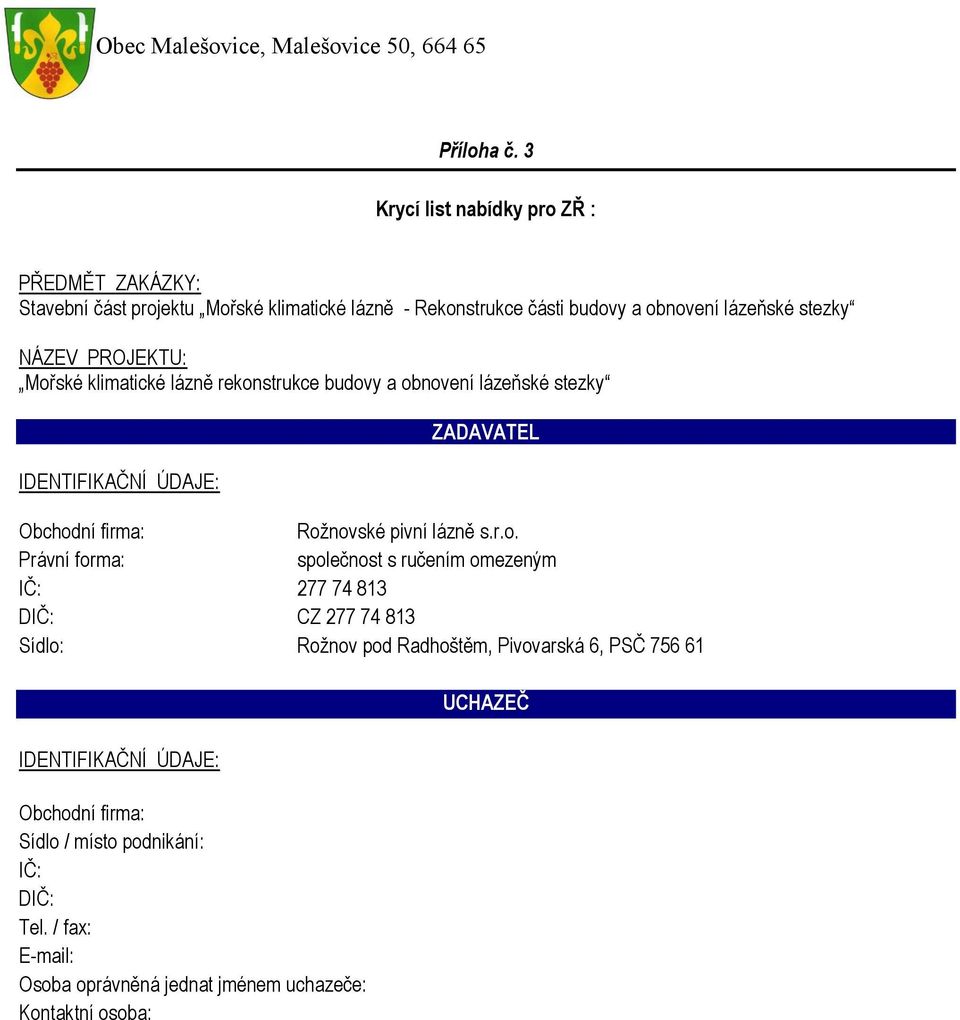 Obec Malešovice, Malešovice 50, 664 65

Příloha č. 3

Krycí list nabídky pro ZŘ :

PŘEDMĚT ZAKÁZKY:
Stavební část projektu „Mořské klimatické lázně - Rekonstrukce části budovy a obnovení lázeňské stezky“

NÁZEV PROJEKTU:
„Mořské klimatické lázně rekonstrukce budovy a obnovení lázeňské stezky“

ZADAVATEL

IDENTIFIKAČNÍ ÚDAJE:

Obchodní firma: Rožnovské pivní lázně s.r.o.
Právní forma: společnost s ručením omezeným
IČ: 277 74 813
DIČ: CZ 277 74 813
Sídlo: Rožnov pod Radhoštěm, Pivovarská 6, PSČ 756 61

UCHAZEČ

IDENTIFIKAČNÍ ÚDAJE:

Obchodní firma:
Sídlo / místo podnikání:
IČ:
DIČ:
Tel. / fax:
E-mail:
Osoba oprávněná jednat jménem uchazeče:
Kontaktní osoba: